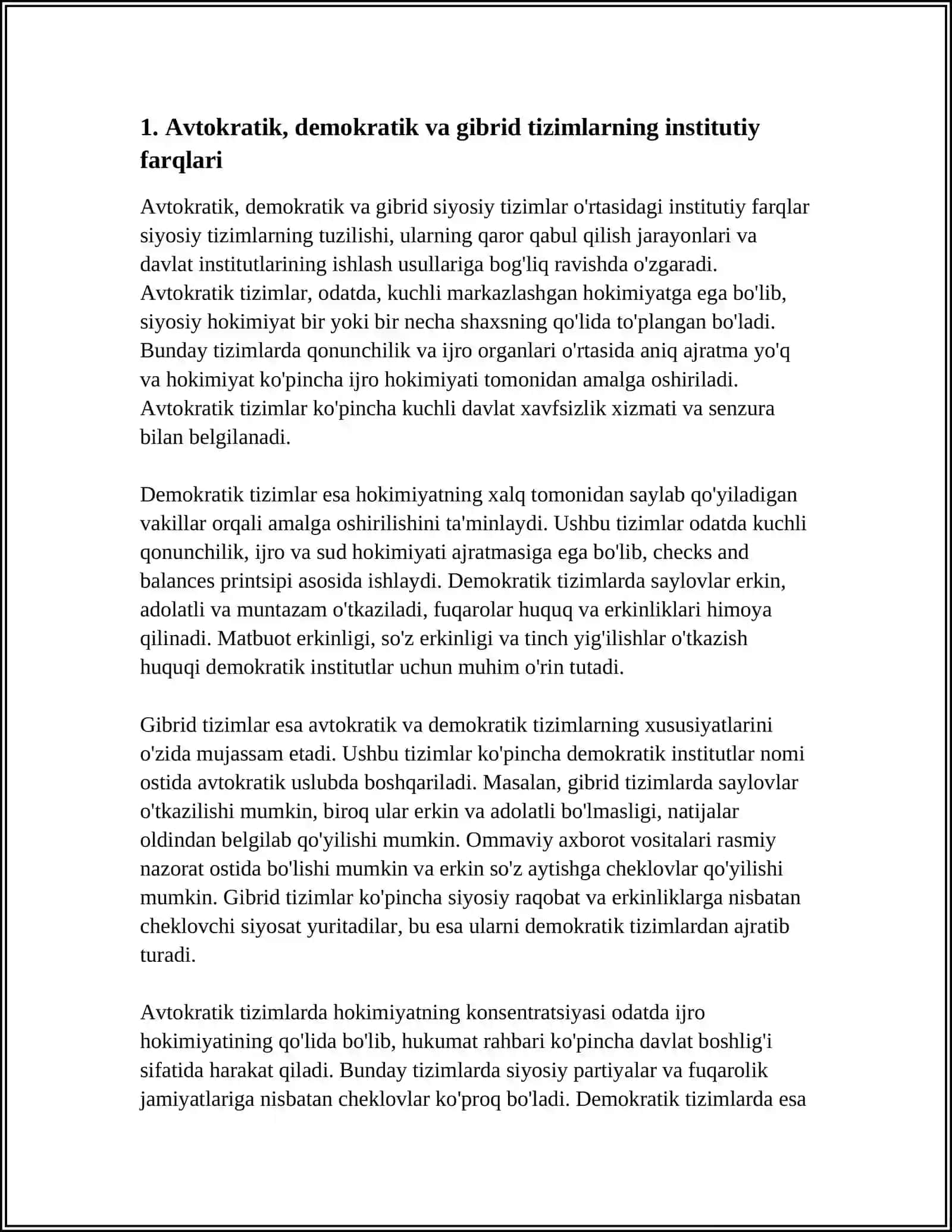 1. Avtokratik, demokratik va gibrid tizimlarning institutiy farqlari

Avtokratik, demokratik va gibrid siyosiy tizimlar o'rtasidagi institutiy farqlar siyosiy tizimlarning tuzilishi, ularning qaror qabul qilish jarayonlari va davlat institutlarining ishlash usullariga bog'liq ravishda o'zgaradi. Avtokratik tizimlar, odatda, kuchli markazlashgan hokimiyatga ega bo'lib, siyosiy hokimiyat bir yoki bir necha shaxsning qo'lida to'plangan bo'ladi. Bunday tizimlarda qonunchilik va ijro organlari o'rtasida aniq ajratma yo'q va hokimiyat ko'pincha ijro hokimiyati tomonidan amalga oshiriladi. Avtokratik tizimlar ko'pincha kuchli davlat xavfsizlik xizmati va senzura bilan belgilanadi.

Demokratik tizimlar esa hokimiyatning xalq tomonidan saylab qo'yiladigan vakillar orqali amalga oshirilishini ta'minlaydi. Ushbu tizimlar odatda kuchli qonunchilik, ijro va sud hokimiyati ajratmasiga ega bo'lib, checks and balances printsipi asosida ishlaydi. Demokratik tizimlarda saylovlar erkin, adolatli va muntazam o'tkaziladi, fuqarolar huquq va erkinliklari himoya qilinadi. Matbuot erkinligi, so'z erkinligi va tinch yig'ilishlar o'tkazish huquqi demokratik institutlar uchun muhim o'rin tutadi.

Gibrid tizimlar esa avtokratik va demokratik tizimlarning xususiyatlarini o'zida mujassam etadi. Ushbu tizimlar ko'pincha demokratik institutlar nomi ostida avtokratik uslubda boshqariladi. Masalan, gibrid tizimlarda saylovlar o'tkazilishi mumkin, biroq ular erkin va adolatli bo'lmasligi, natijalar oldindan belgilab qo'yilishi mumkin. Ommaviy axborot vositalari rasmiy nazorat ostida bo'lishi mumkin va erkin so'z aytishga cheklovlar qo'yilishi mumkin. Gibrid tizimlar ko'pincha siyosiy raqobat va erkinliklarga nisbatan cheklovchi siyosat yuritadilar, bu esa ularni demokratik tizimlardan ajratib turadi.

Avtokratik tizimlarda hokimiyatning konsentratsiyasi odatda ijro hokimiyatining qo'lida bo'lib, hukumat rahbari ko'pincha davlat boshlig'i sifatida harakat qiladi. Bunday tizimlarda siyosiy partiyalar va fuqarolik jamiyatlariga nisbatan cheklovlar ko'proq bo'ladi. Demokratik tizimlarda esa